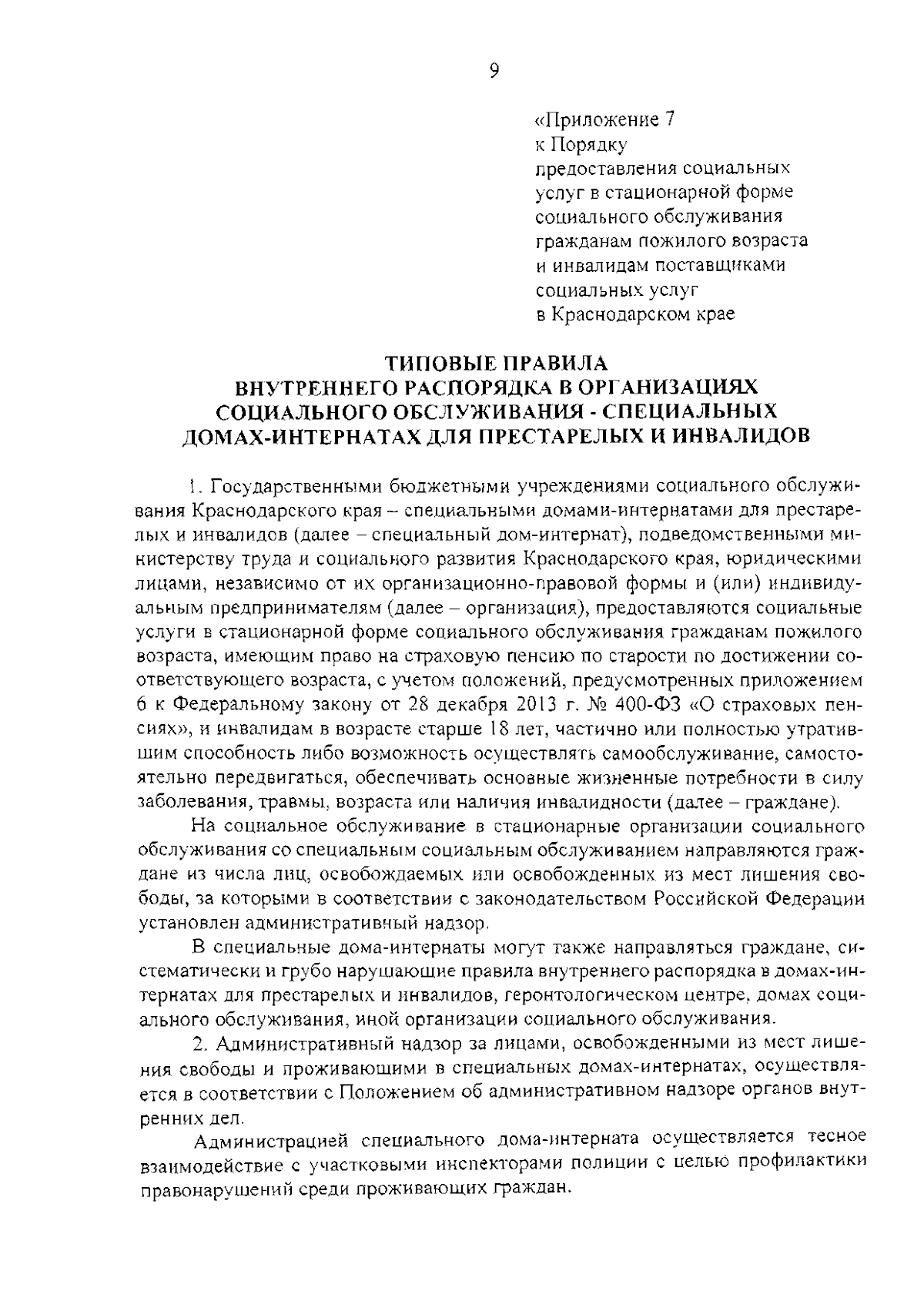 9

«Приложение 7
к Порядку
предоставления социальных
услуг в стационарной форме
социального обслуживания
гражданам пожилого возраста
и инвалидам поставщиками
социальных услуг
в Краснодарском крае

ТИПОВЫЕ ПРАВИЛА
ВНУТРЕННЕГО РАСПОРЯДКА В ОРГАНИЗАЦИЯХ
СОЦИАЛЬНОГО ОБСЛУЖИВАНИЯ - СПЕЦИАЛЬНЫХ
ДОМАХ-ИНТЕРНАТАХ ДЛЯ ПРЕСТАРЕЛЫХ И ИНВАЛИДОВ

1. Государственными бюджетными учреждениями социального обслуживания Краснодарского края – специальными домами-интернатами для престарелых и инвалидов (далее – специальный дом-интернат), подведомственными министерству труда и социального развития Краснодарского края, юридическими лицами, независимо от их организационно-правовой формы и (или) индивидуальным предпринимателям (далее – организация), предоставляются социальные услуги в стационарной форме социального обслуживания гражданам пожилого возраста, имеющим право на страховую пенсию по старости по достижении соответствующего возраста, с учетом положений, предусмотренных приложением 6 к Федеральному закону от 28 декабря 2013 г. № 400-ФЗ «О страховых пенсиях», и инвалидам в возрасте старше 18 лет, частично или полностью утратившим способность либо возможность осуществлять самообслуживание, самостоятельно передвигаться, обеспечивать основные жизненные потребности в силу заболевания, травмы, возраста или наличия инвалидности (далее – граждане).

На социальное обслуживание в стационарные организации социального обслуживания со специальным социальным обслуживанием направляются граждане из числа лиц, освобождаемых или освобожденных из мест лишения свободы, за которыми в соответствии с законодательством Российской Федерации установлен административный надзор.

В специальные дома-интернаты могут также направляться граждане, систематически и грубо нарушающие правила внутреннего распорядка в домах-интернатах для престарелых и инвалидов, геронтологическом центре, домах социального обслуживания, иной организации социального обслуживания.

2. Административный надзор за лицами, освобожденными из мест лишения свободы и проживающими в специальных домах-интернатах, осуществляется в соответствии с Положением об административном надзоре органов внутренних дел.

Администрацией специального дома-интерната осуществляется тесное взаимодействие с участковыми инспекторами полиции с целью профилактики правонарушений среди проживающих граждан.